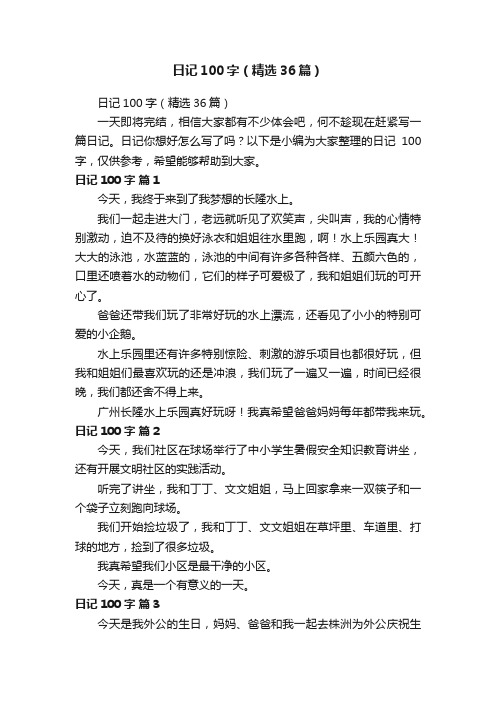 日记100字（精选36篇）

日记100字（精选36篇）

一天即将完结，相信大家都有不少体会吧，何不趁现在赶紧写一篇日记。日记你想好怎么写了吗？以下是小编为大家整理的日记 100字，仅供参考，希望能够帮助到大家。

日记100字 篇1

今天，我终于来到了我梦想的长隆水上。

我们一起走进大门，老远就听见了欢笑声，尖叫声，我的心情特别激动，迫不及待的换好泳衣和姐姐往水里跑，啊！水上乐园真大！大大的泳池，水蓝蓝的，泳池的中间有许多各种各样、五颜六色的，口里还喷着水的动物们，它们的样子可爱极了，我和姐姐们玩的可开心了。

爸爸还带我们玩了非常好玩的水上漂流，还看见了小小的特别可爱的小企鹅。

水上乐园里还有许多特别惊险、刺激的游乐项目也都很好玩，但我和姐姐们最喜欢玩的还是冲浪，我们玩了一遍又一遍，时间已经很晚，我们都还舍不得上来。

广州长隆水上乐园真好玩呀！我真希望爸爸妈妈每年都带我来玩。

日记100字 篇2

今天，我们社区在球场举行了中小学生暑假安全知识教育讲坐，还有开展文明社区的实践活动。

听完了讲坐，我和丁丁、文文姐姐，马上回家拿来一双筷子和一个袋子立刻跑向球场。

我们开始捡垃圾了，我和丁丁、文文姐姐在草坪里、车道里、打球的地方，捡到了很多垃圾。

我真希望我们小区是最干净的小区。

今天，真是一个有意义的一天。

日记100字 篇3

今天是我外公的生日，妈妈、爸爸和我一起去株洲为外公庆祝生